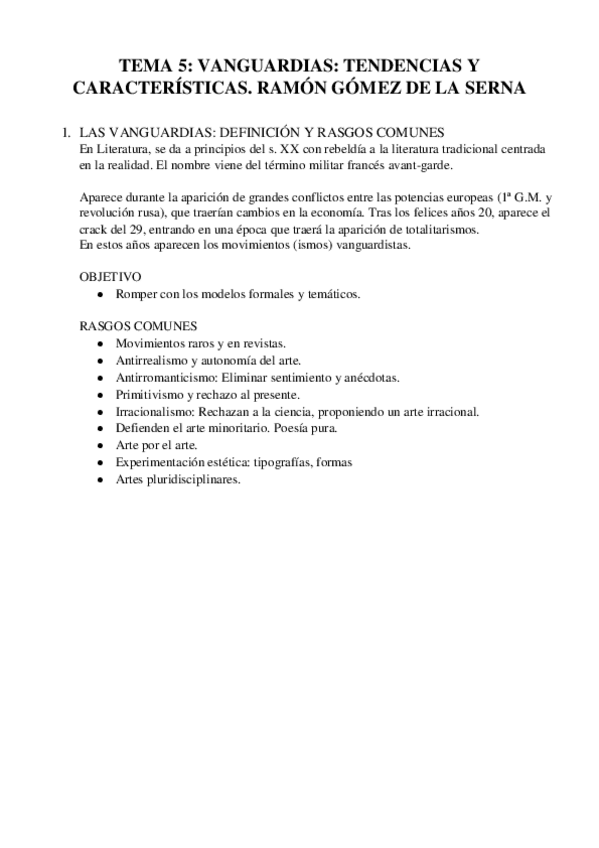 TEMA 5: VANGUARDIAS: TENDENCIAS Y CARACTERÍSTICAS. RAMÓN GÓMEZ DE LA SERNA

1. LAS VANGUARDIAS: DEFINICIÓN Y RASGOS COMUNES
En Literatura, se da a principios del s. XX con rebeldía a la literatura tradicional centrada en la realidad. El nombre viene del término militar francés avant-garde.

Aparece durante la aparición de grandes conflictos entre las potencias europeas (1ª G.M. y revolución rusa), que traerían cambios en la economía. Tras los felices años 20, aparece el crack del 29, entrando en una época que traerá la aparición de totalitarismos.
En estos años aparecen los movimientos (ismos) vanguardistas.

OBJETIVO
• Romper con los modelos formales y temáticos.

RASGOS COMUNES
• Movimientos raros y en revistas.
• Antirrealismo y autonomía del arte.
• Antirromanticismo: Eliminar sentimiento y anécdotas.
• Primitivismo y rechazo al presente.
• Irracionalismo: Rechazan a la ciencia, proponiendo un arte irracional.
• Defienden el arte minoritario. Poesía pura.
• Arte por el arte.
• Experimentación estética: tipografías, formas
• Artes pluridisciplinares.